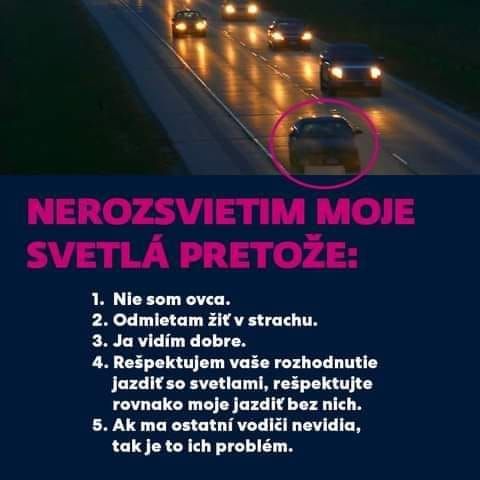 NEROZSVIETIM MOJE SVETLÁ PRETOŽE:

1. Nie som ovca.
2. Odmietam žiť v strachu.
3. Ja vidím dobre.
4. Rešpektujem vaše rozhodnutie jazdiť so svetlami, rešpektujte rovnako moje jazdiť bez nich.
5. Ak ma ostatní vodiči nevidia, tak je to ich problém.